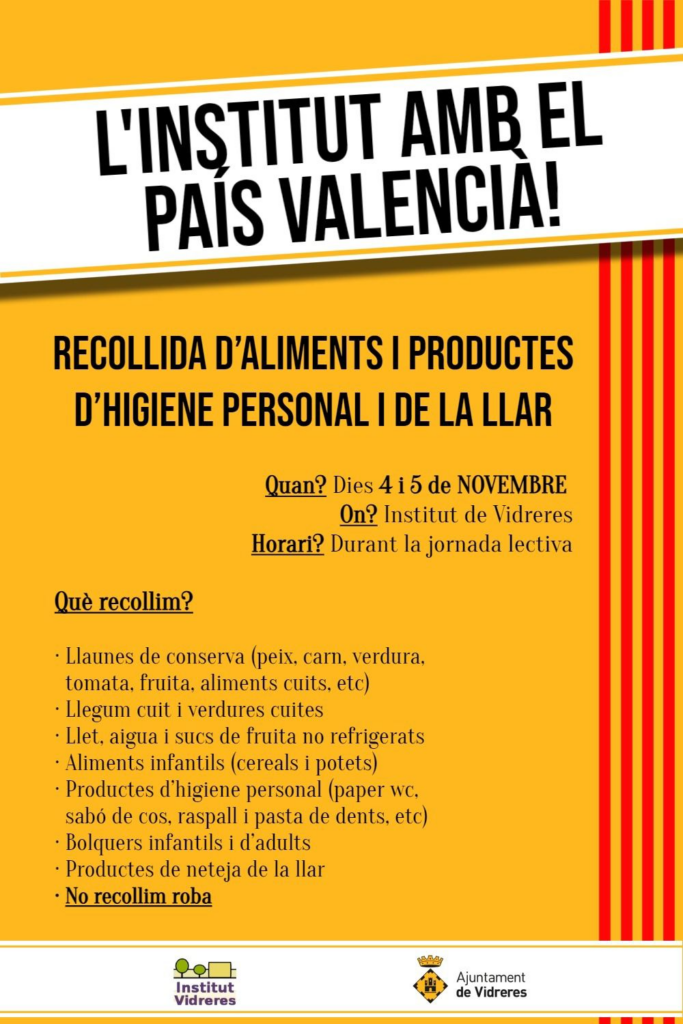 L'INSTITUT AMB EL PAÍS VALENCIÀ!

RECOLLIDA D'ALIMENTS I PRODUCTES D'HIGIENE PERSONAL I DE LA LLAR

Quan? Dies 4 i 5 de NOVEMBRE
On? Institut de Vidreres
Horari? Durant la jornada lectiva

Què recollim?

· Llaunes de conserva (peix, carn, verdura, tomata, fruita, aliments cuits, etc)
· Llegum cuit i verdures cuites
· Llet, aigua i sucs de fruita no refrigerats
· Aliments infantils (cereals i potets)
· Productes d'higiene personal (paper wc, sabó de cos, raspall i pasta de dents, etc)
· Bolquers infantils i d'adults
· Productes de neteja de la llar
· No recollim roba

Institut Vidreres

Ajuntament de Vidreres